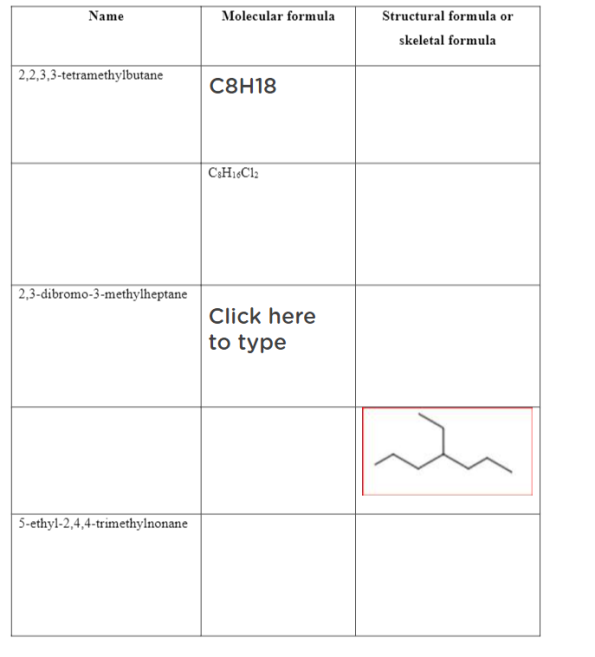 | Name | Molecular formula | Structural formula or skeletal formula |
|---|---|---|
| 2,2,3,3-tetramethylbutane | C8H18 | |
| | $C_8H_{16}Cl_2$ | |
| 2,3-dibromo-3-methylheptane | Click here to type | |
| | | |
| 5-ethyl-2,4,4-trimethylnonane | | |